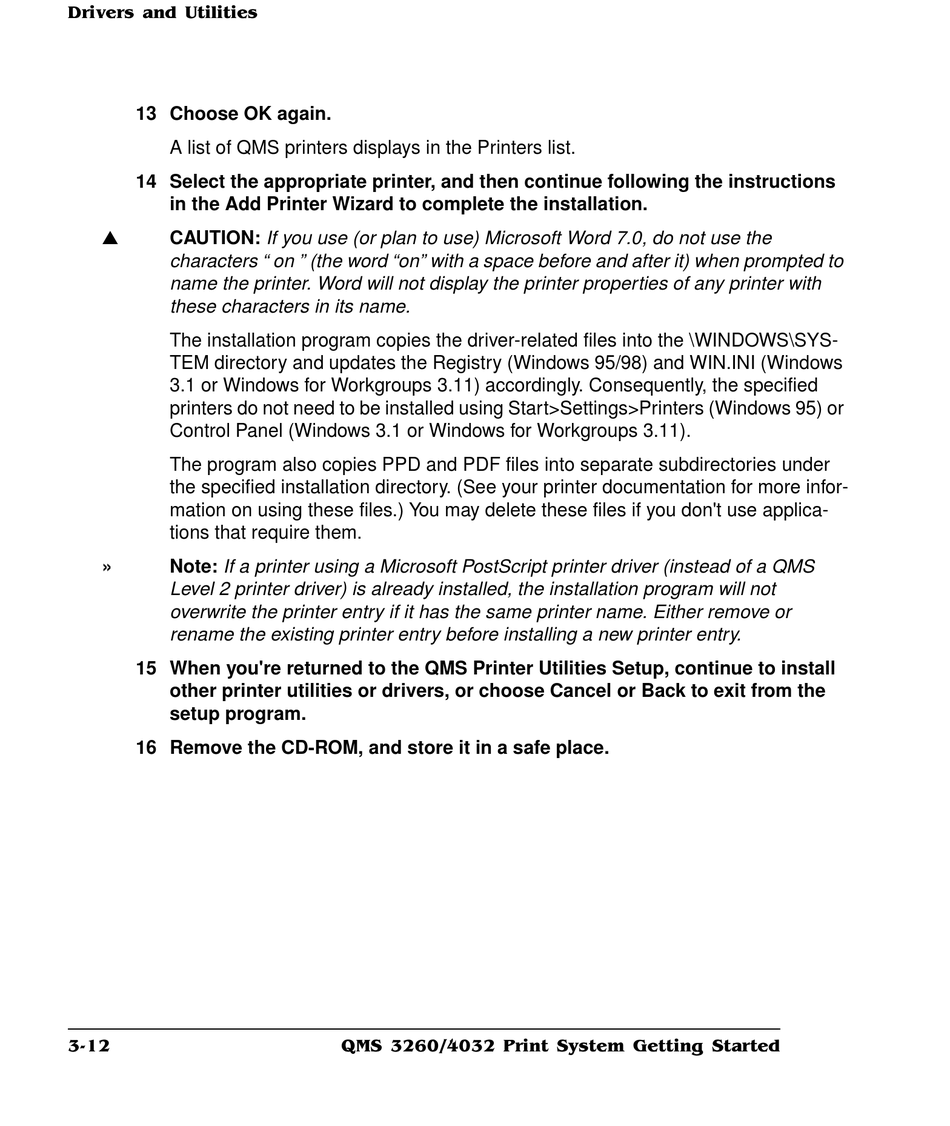 Drivers and Utilities

13 Choose OK again.

A list of QMS printers displays in the Printers list.

14 Select the appropriate printer, and then continue following the instructions in the Add Printer Wizard to complete the installation.

▲ CAUTION: If you use (or plan to use) Microsoft Word 7.0, do not use the characters “ on ” (the word “on” with a space before and after it) when prompted to name the printer. Word will not display the printer properties of any printer with these characters in its name.

The installation program copies the driver-related files into the \WINDOWS\SYSTEM directory and updates the Registry (Windows 95/98) and WIN.INI (Windows 3.1 or Windows for Workgroups 3.11) accordingly. Consequently, the specified printers do not need to be installed using Start>Settings>Printers (Windows 95) or Control Panel (Windows 3.1 or Windows for Workgroups 3.11).

The program also copies PPD and PDF files into separate subdirectories under the specified installation directory. (See your printer documentation for more information on using these files.) You may delete these files if you don't use applications that require them.

» Note: If a printer using a Microsoft PostScript printer driver (instead of a QMS Level 2 printer driver) is already installed, the installation program will not overwrite the printer entry if it has the same printer name. Either remove or rename the existing printer entry before installing a new printer entry.

15 When you're returned to the QMS Printer Utilities Setup, continue to install other printer utilities or drivers, or choose Cancel or Back to exit from the setup program.

16 Remove the CD-ROM, and store it in a safe place.

3-12 QMS 3260/4032 Print System Getting Started